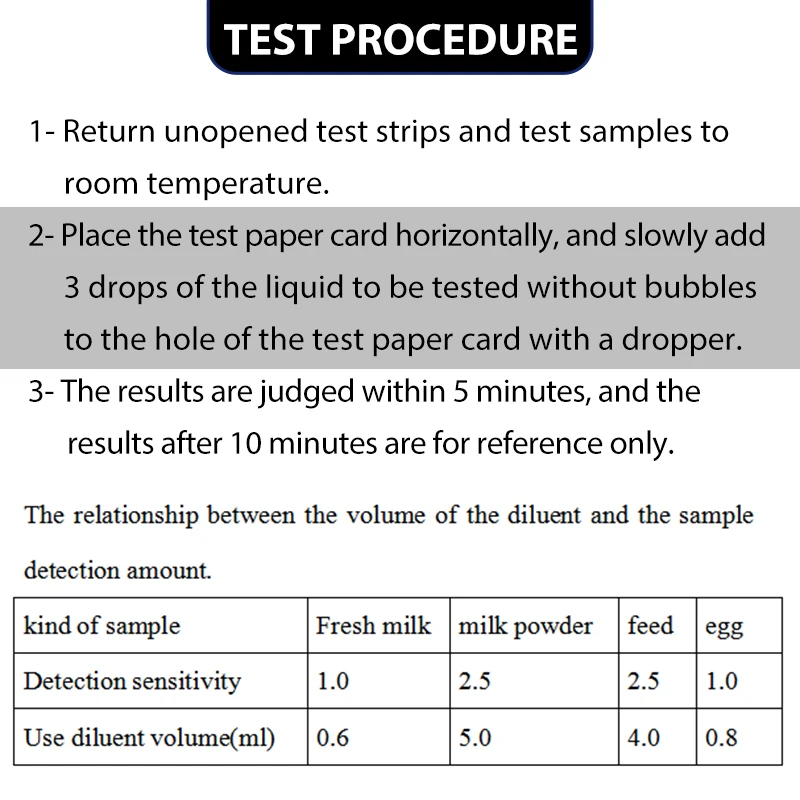 TEST PROCEDURE

1- Return unopened test strips and test samples to room temperature.

2- Place the test paper card horizontally, and slowly add 3 drops of the liquid to be tested without bubbles to the hole of the test paper card with a dropper.

3- The results are judged within 5 minutes, and the results after 10 minutes are for reference only.

The relationship between the volume of the diluent and the sample detection amount.

| kind of sample | Fresh milk | milk powder | feed | egg |
|---|---|---|---|---|
| Detection sensitivity | 1.0 | 2.5 | 2.5 | 1.0 |
| Use diluent volume(ml) | 0.6 | 5.0 | 4.0 | 0.8 |